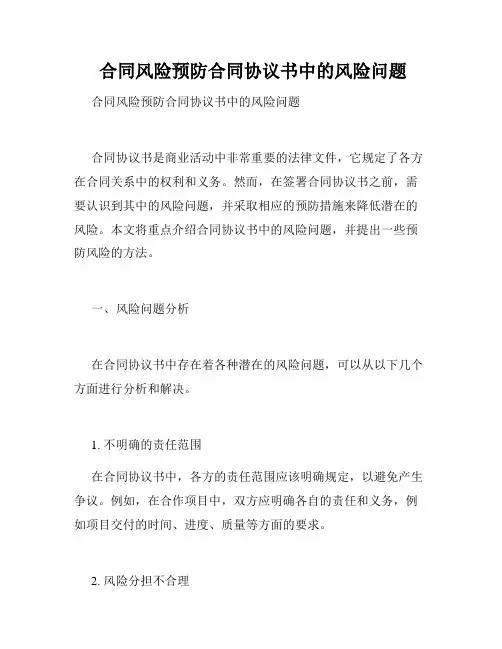 合同风险预防合同协议书中的风险问题

合同风险预防合同协议书中的风险问题

合同协议书是商业活动中非常重要的法律文件，它规定了各方在合同关系中的权利和义务。然而，在签署合同协议书之前，需要认识到其中的风险问题，并采取相应的预防措施来降低潜在的风险。本文将重点介绍合同协议书中的风险问题，并提出一些预防风险的方法。

一、风险问题分析

在合同协议书中存在着各种潜在的风险问题，可以从以下几个方面进行分析和解决。

1. 不明确的责任范围

在合同协议书中，各方的责任范围应该明确规定，以避免产生争议。例如，在合作项目中，双方应明确各自的责任和义务，例如项目交付的时间、进度、质量等方面的要求。

2. 风险分担不合理